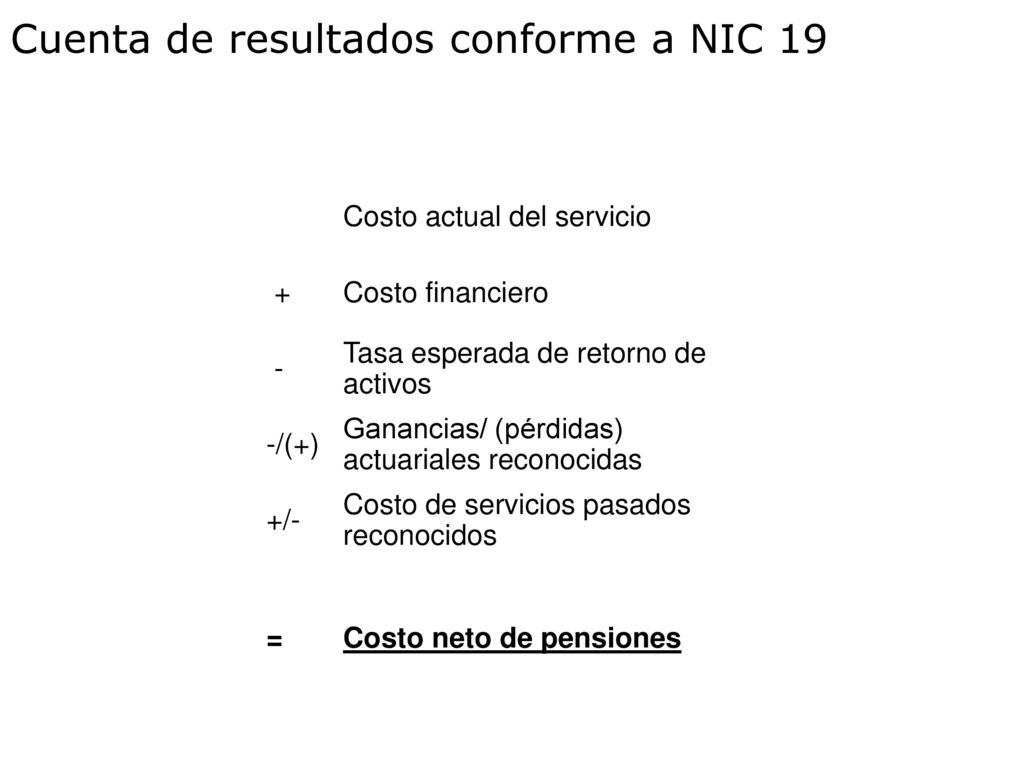 Cuenta de resultados conforme a NIC 19

| | |
|---|---|
| | Costo actual del servicio |
| + | Costo financiero |
| - | Tasa esperada de retorno de activos |
| -/(+) | Ganancias/ (pérdidas) actuariales reconocidas |
| +/- | Costo de servicios pasados reconocidos |
| = | Costo neto de pensiones |